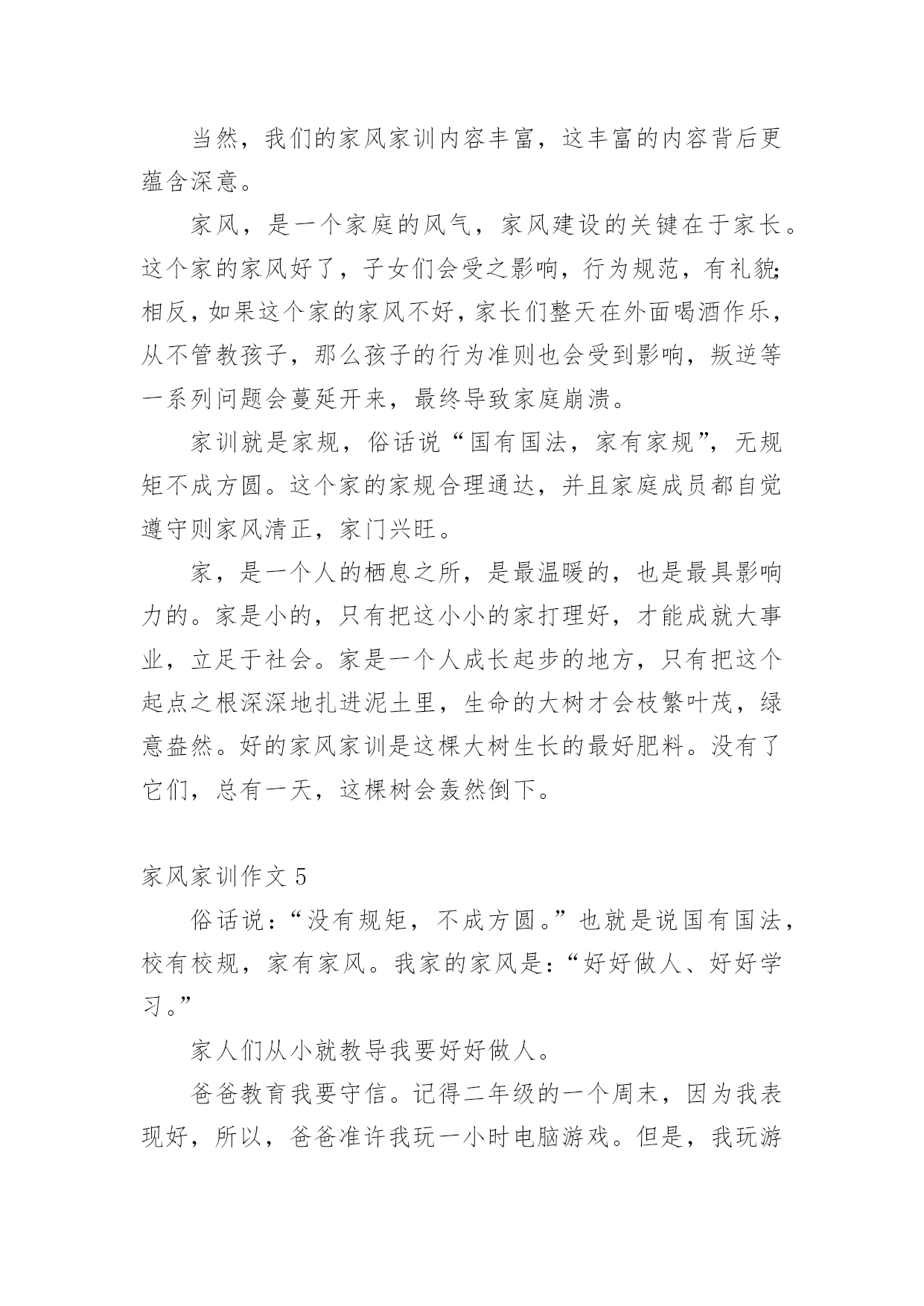 当然，我们的家风家训内容丰富，这丰富的内容背后更蕴含深意。

家风，是一个家庭的风气，家风建设的关键在于家长。这个家的家风好了，子女们会受之影响，行为规范，有礼貌;相反，如果这个家的家风不好，家长们整天在外面喝酒作乐，从不管教孩子，那么孩子的行为准则也会受到影响，叛逆等一系列问题会蔓延开来，最终导致家庭崩溃。

家训就是家规，俗话说“国有国法，家有家规”，无规矩不成方圆。这个家的家规合理通达，并且家庭成员都自觉遵守则家风清正，家门兴旺。

家，是一个人的栖息之所，是最温暖的，也是最具影响力的。家是小的，只有把这小小的家打理好，才能成就大事业，立足于社会。家是一个人成长起步的地方，只有把这个起点之根深深地扎进泥土里，生命的大树才会枝繁叶茂，绿意盎然。好的家风家训是这棵大树生长的最好肥料。没有了它们，总有一天，这棵树会轰然倒下。

家风家训作文 5

俗话说：“没有规矩，不成方圆。”也就是说国有国法，校有校规，家有家风。我家的家风是：“好好做人、好好学习。”

家人们从小就教导我要好好做人。

爸爸教育我要守信。记得二年级的一个周末，因为我表现好，所以，爸爸准许我玩一小时电脑游戏。但是，我玩游